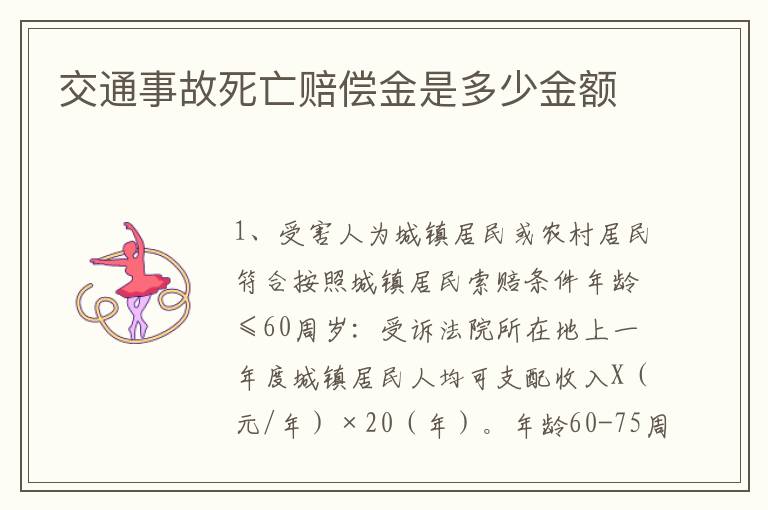 交通事故死亡赔偿金是多少金额

1、受害人为城镇居民或农村居民符合按照城镇居民索赔条件年龄≤60周岁：受诉法院所在地上一年度城镇居民人均可支配收入X（元/年）×20（年）。年龄60-75周